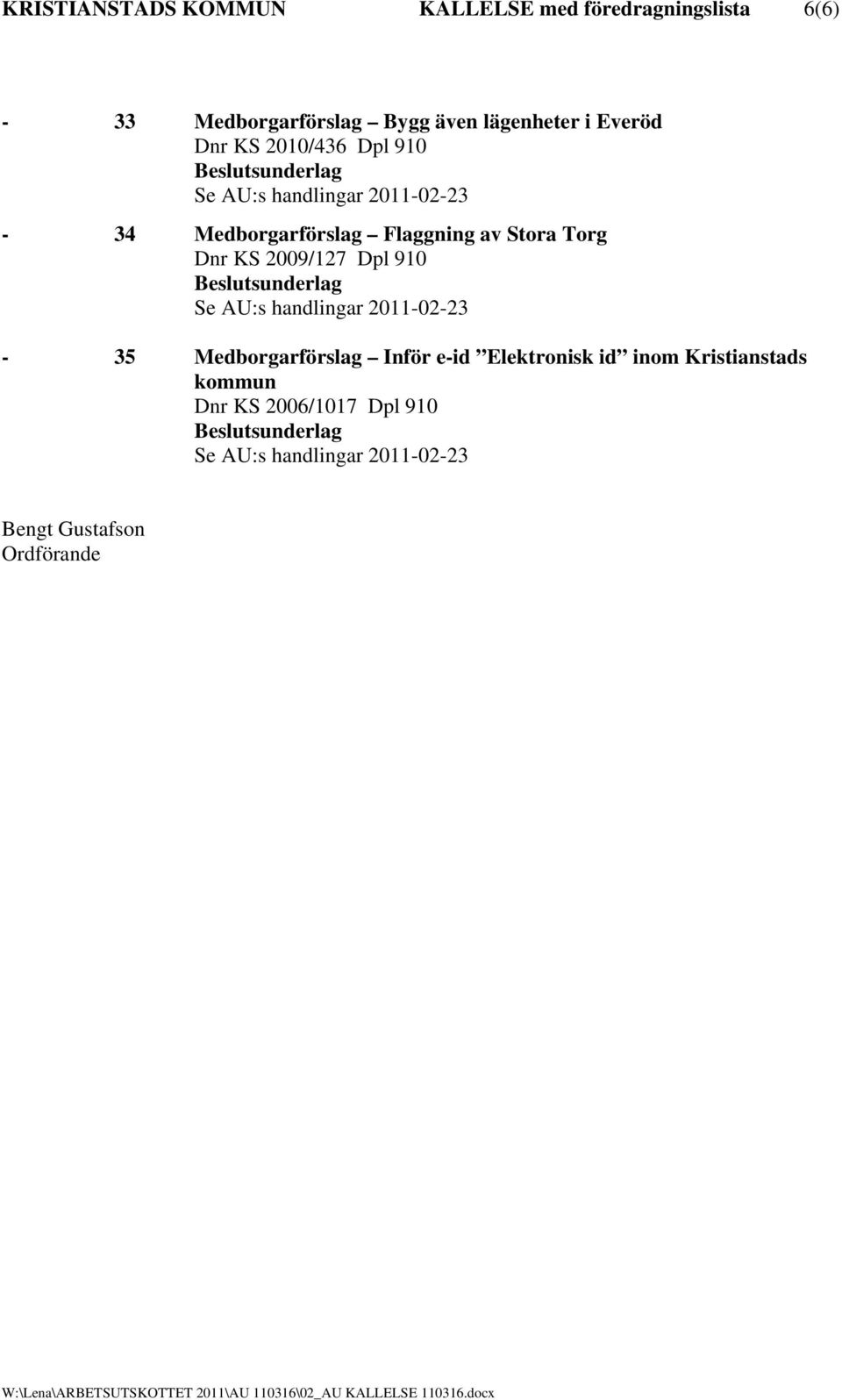 KRISTIANSTADS KOMMUN KALLELSE med föredragningslista 6(6)

- 33 Medborgarförslag – Bygg även lägenheter i Everöd
Dnr KS 2010/436 Dpl 910
Beslutsunderlag
Se AU:s handlingar 2011-02-23

- 34 Medborgarförslag – Flaggning av Stora Torg
Dnr KS 2009/127 Dpl 910
Beslutsunderlag
Se AU:s handlingar 2011-02-23

- 35 Medborgarförslag – Inför e-id ”Elektronisk id” inom Kristianstads kommun
Dnr KS 2006/1017 Dpl 910
Beslutsunderlag
Se AU:s handlingar 2011-02-23

Bengt Gustafson
Ordförande

W:\Lena\ARBETSUTSKOTTET 2011\AU 110316\02_AU KALLELSE 110316.docx